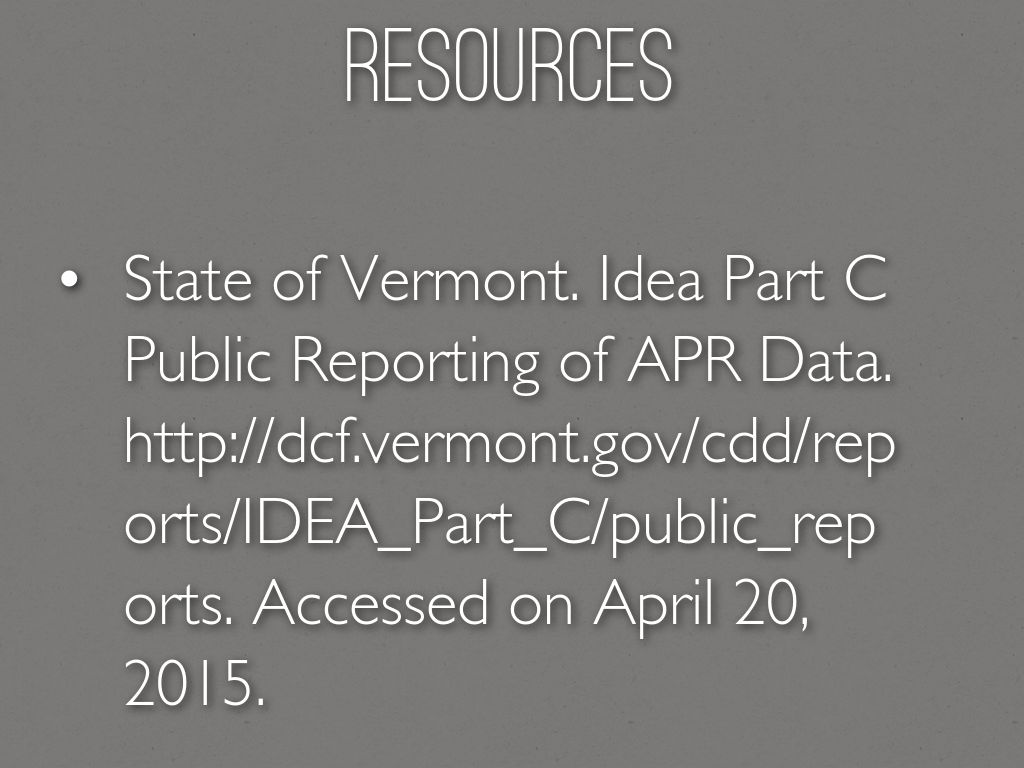 RESOURCES

• State of Vermont. Idea Part C Public Reporting of APR Data. http://dcf.vermont.gov/cdd/reports/IDEA_Part_C/public_reports. Accessed on April 20, 2015.